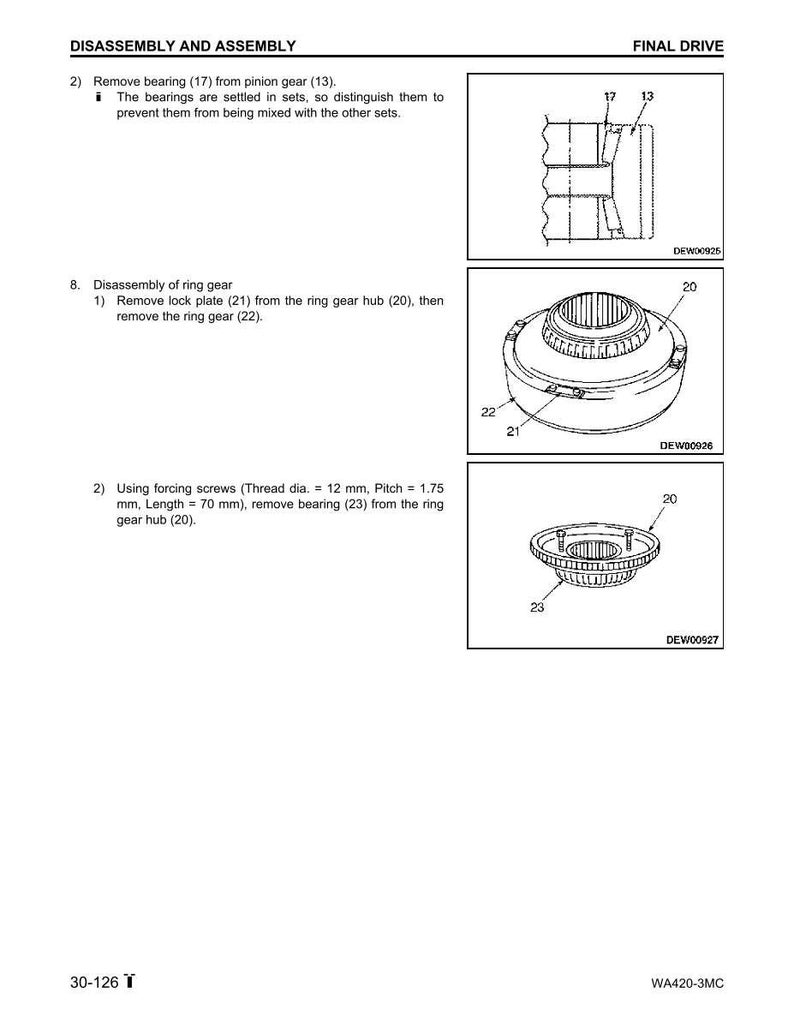 DISASSEMBLY AND ASSEMBLY FINAL DRIVE

2) Remove bearing (17) from pinion gear (13).

The bearings are settled in sets, so distinguish them to prevent them from being mixed with the other sets.

17 13

DEW00925

8. Disassembly of ring gear

1) Remove lock plate (21) from the ring gear hub (20), then remove the ring gear (22).

20

22

21

DEW00926

2) Using forcing screws (Thread dia. = 12 mm, Pitch = 1.75 mm, Length = 70 mm), remove bearing (23) from the ring gear hub (20).

20

23

DEW00927

30-126

WA420-3MC